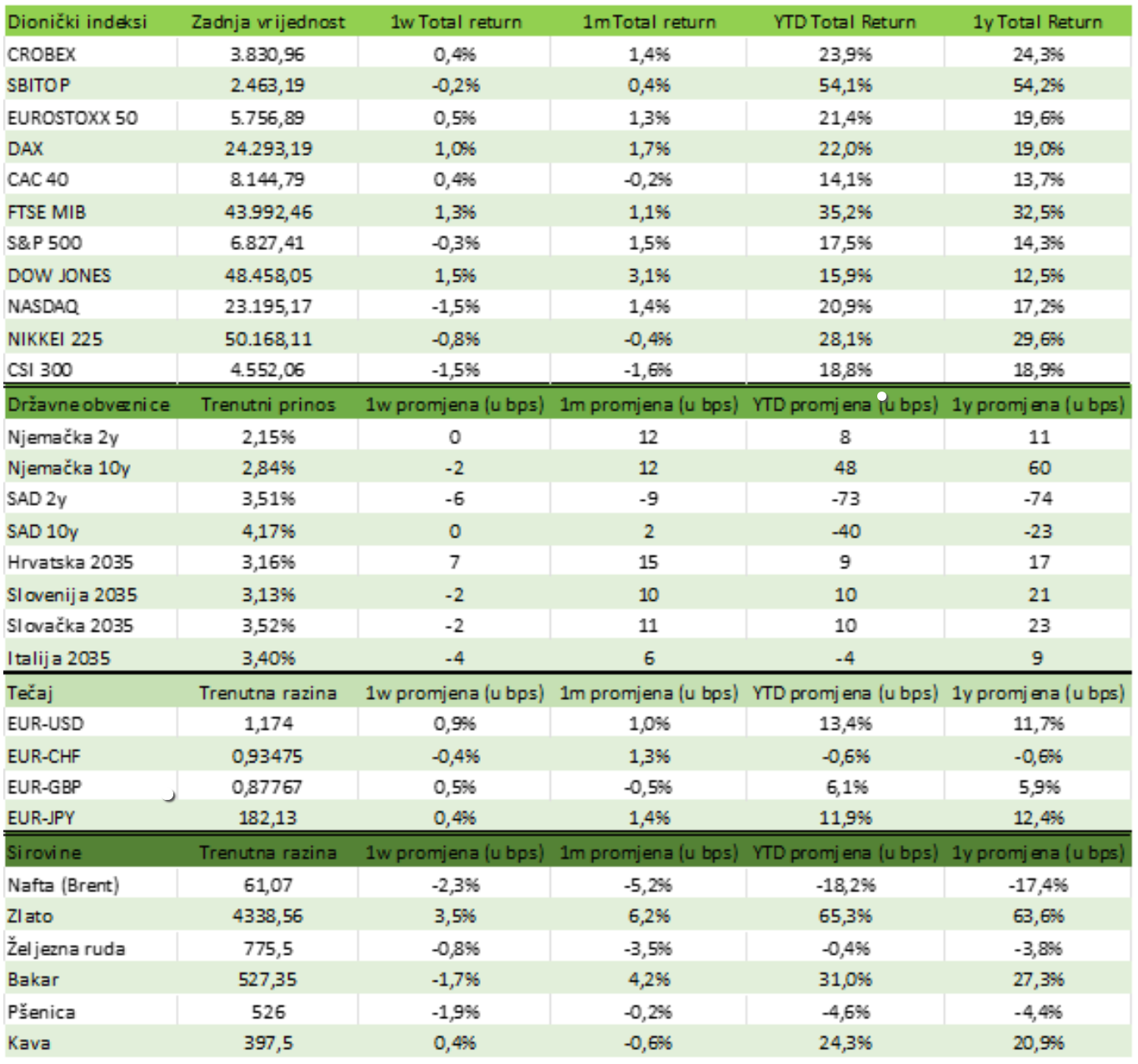 | Dionički indeksi | Zadnja vrijednost | 1w Total return | 1m Total return | YTD Total Return | 1y Total Return |
|---|---|---|---|---|---|
| CROBEX | 3.830,96 | 0,4% | 1,4% | 23,9% | 24,3% |
| SBITOP | 2.463,19 | -0,2% | 0,4% | 54,1% | 54,2% |
| EUROSTOXX 50 | 5.756,89 | 0,5% | 1,3% | 21,4% | 19,6% |
| DAX | 24.293,19 | 1,0% | 1,7% | 22,0% | 19,0% |
| CAC 40 | 8.144,79 | 0,4% | -0,2% | 14,1% | 13,7% |
| FTSE MIB | 43.992,46 | 1,3% | 1,1% | 35,2% | 32,5% |
| S&P 500 | 6.827,41 | -0,3% | 1,5% | 17,5% | 14,3% |
| DOW JONES | 48.458,05 | 1,5% | 3,1% | 15,9% | 12,5% |
| NASDAQ | 23.195,17 | -1,5% | 1,4% | 20,9% | 17,2% |
| NIKKEI 225 | 50.168,11 | -0,8% | -0,4% | 28,1% | 29,6% |
| CSI 300 | 4.552,06 | -1,5% | -1,6% | 18,8% | 18,9% |
| Državne obveznice | Trenutni prinos | 1w promjena (u bps) | 1m promjena (u bps) | YTD promjena (u bps) | 1y promjena (u bps) |
| Njemačka 2y | 2,15% | 0 | 12 | 8 | 11 |
| Njemačka 10y | 2,84% | -2 | 12 | 48 | 60 |
| SAD 2y | 3,51% | -6 | -9 | -73 | -74 |
| SAD 10y | 4,17% | 0 | 2 | -40 | -23 |
| Hrvatska 2035 | 3,16% | 7 | 15 | 9 | 17 |
| Slovenija 2035 | 3,13% | -2 | 10 | 10 | 21 |
| Slovačka 2035 | 3,52% | -2 | 11 | 10 | 23 |
| Italija 2035 | 3,40% | -4 | 6 | -4 | 9 |
| Tečaj | Trenutna razina | 1w promjena (u bps) | 1m promjena (u bps) | YTD promjena (u bps) | 1y promjena (u bps) |
| EUR-USD | 1,174 | 0,9% | 1,0% | 13,4% | 11,7% |
| EUR-CHF | 0,93475 | -0,4% | 1,3% | -0,6% | -0,6% |
| EUR-GBP | 0,87767 | 0,5% | -0,5% | 6,1% | 5,9% |
| EUR-JPY | 182,13 | 0,4% | 1,4% | 11,9% | 12,4% |
| Sirovine | Trenutna razina | 1w promjena (u bps) | 1m promjena (u bps) | YTD promjena (u bps) | 1y promjena (u bps) |
| Nafta (Brent) | 61,07 | -2,3% | -5,2% | -18,2% | -17,4% |
| Zlato | 4338,56 | 3,5% | 6,2% | 65,3% | 63,6% |
| Željezna ruda | 775,5 | -0,8% | -3,5% | -0,4% | -3,8% |
| Bakar | 527,35 | -1,7% | 4,2% | 31,0% | 27,3% |
| Pšenica | 526 | -1,9% | -0,2% | -4,6% | -4,4% |
| Kava | 397,5 | 0,4% | -0,6% | 24,3% | 20,9% |